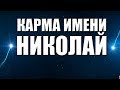 КАРМА ИМЕНИ
НИКОЛАЙ